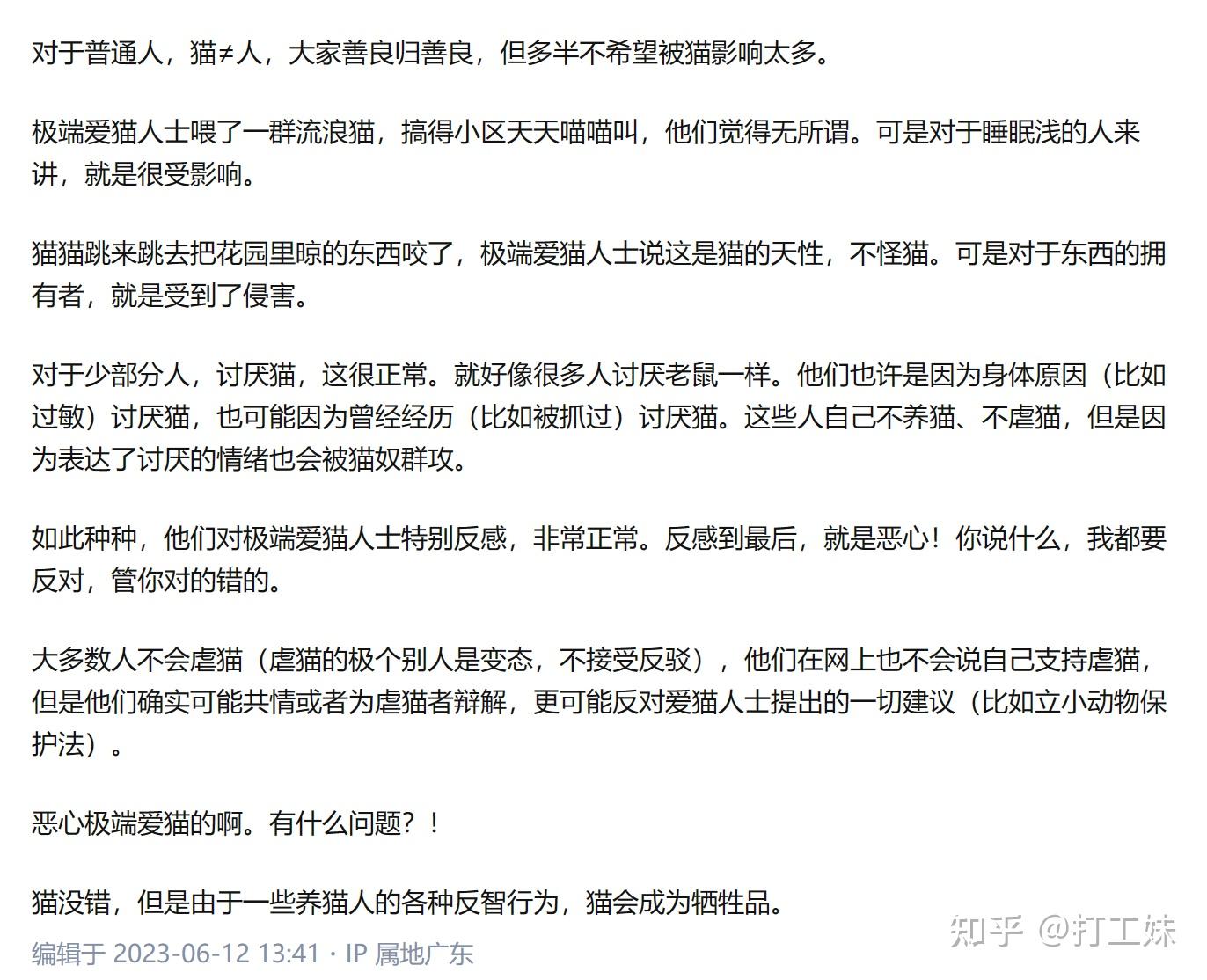 对于普通人，猫≠人，大家善良归善良，但多半不希望被猫影响太多。

极端爱猫人士喂了一群流浪猫，搞得小区天天喵喵叫，他们觉得无所谓。可是对于睡眠浅的人来讲，就是很受影响。

猫猫跳来跳去把花园里晾的东西咬了，极端爱猫人士说这是猫的天性，不怪猫。可是对于东西的拥有者，就是受到了侵害。

对于少部分人，讨厌猫，这很正常。就好像很多人讨厌老鼠一样。他们也许是因为身体原因（比如过敏）讨厌猫，也可能因为曾经经历（比如被抓过）讨厌猫。这些人自己不养猫、不虐猫，但是因为表达了讨厌的情绪也会被猫奴群攻。

如此种种，他们对极端爱猫人士特别反感，非常正常。反感到最后，就是恶心！你说什么，我都要反对，管你对的错的。

大多数人不会虐猫（虐猫的极个别人是变态，不接受反驳），他们在网上也不会说自己支持虐猫，但是他们确实可能共情或者为虐猫者辩解，更可能反对爱猫人士提出的一切建议（比如立小动物保护法）。

恶心极端爱猫的啊。有什么问题？！

猫没错，但是由于一些养猫人的各种反智行为，猫会成为牺牲品。

编辑于 2023-06-12 13:41・IP 属地广东

知乎 @打工妹